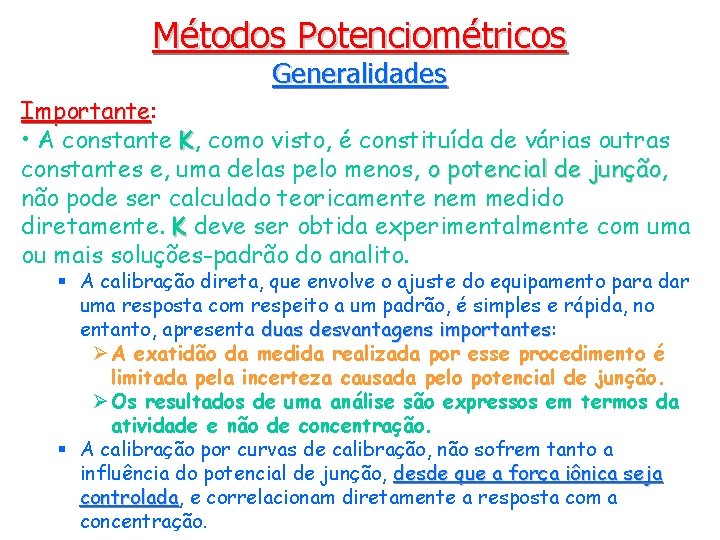 Métodos Potenciométricos
Generalidades

Importante:
• A constante K, como visto, é constituída de várias outras constantes e, uma delas pelo menos, o potencial de junção, não pode ser calculado teoricamente nem medido diretamente. K deve ser obtida experimentalmente com uma ou mais soluções-padrão do analito.

▪ A calibração direta, que envolve o ajuste do equipamento para dar uma resposta com respeito a um padrão, é simples e rápida, no entanto, apresenta duas desvantagens importantes:

➢ A exatidão da medida realizada por esse procedimento é limitada pela incerteza causada pelo potencial de junção.

➢ Os resultados de uma análise são expressos em termos da atividade e não de concentração.

▪ A calibração por curvas de calibração, não sofrem tanto a influência do potencial de junção, desde que a força iônica seja controlada, e correlacionam diretamente a resposta com a concentração.